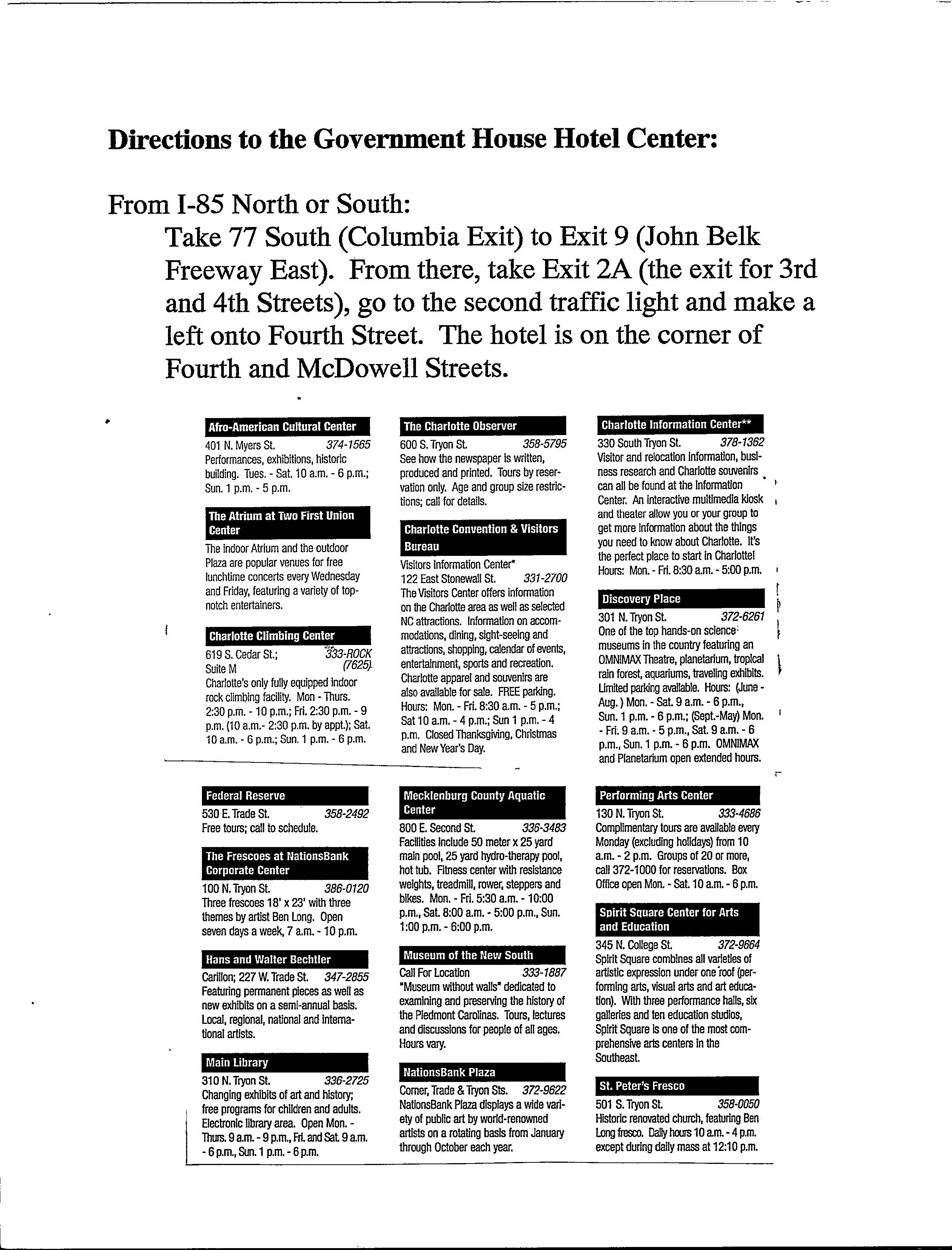 Directions to the Government House Hotel Center:

From I-85 North or South:

Take 77 South (Columbia Exit) to Exit 9 (John Belk Freeway East). From there, take Exit 2A (the exit for 3rd and 4th Streets), go to the second traffic light and make a left onto Fourth Street. The hotel is on the corner of Fourth and McDowell Streets.

Afro-American Cultural Center
401 N. Myers St. 374-1565
Performances, exhibitions, historic building. Tues. - Sat. 10 a.m. - 6 p.m.; Sun. 1 p.m. - 5 p.m.

The Atrium at Two First Union Center
The indoor Atrium and the outdoor Plaza are popular venues for free lunchtime concerts every Wednesday and Friday, featuring a variety of top-notch entertainers.

Charlotte Climbing Center
619 S. Cedar St.; Suite M 333-ROCK (7625)
Charlotte's only fully equipped indoor rock climbing facility. Mon - Thurs. 2:30 p.m. - 10 p.m.; Fri. 2:30 p.m. - 9 p.m. (10 a.m.- 2:30 p.m. by appt.); Sat. 10 a.m. - 6 p.m.; Sun. 1 p.m. - 6 p.m.

The Charlotte Observer
600 S. Tryon St. 358-5795
See how the newspaper is written, produced and printed. Tours by reservation only. Age and group size restrictions; call for details.

Charlotte Convention & Visitors Bureau
Visitors Information Center*
122 East Stonewall St. 331-2700
The Visitors Center offers information on the Charlotte area as well as selected NC attractions. Information on accommodations, dining, sight-seeing and attractions, shopping, calendar of events, entertainment, sports and recreation. Charlotte apparel and souvenirs are also available for sale. FREE parking. Hours: Mon. - Fri. 8:30 a.m. - 5 p.m.; Sat 10 a.m. - 4 p.m.; Sun 1 p.m. - 4 p.m. Closed Thanksgiving, Christmas and New Year's Day.

Charlotte Information Center**
330 South Tryon St. 378-1362
Visitor and relocation information, business research and Charlotte souvenirs can all be found at the Information Center. An interactive multimedia kiosk and theater allow you or your group to get more information about the things you need to know about Charlotte. It's the perfect place to start in Charlotte! Hours: Mon. - Fri. 8:30 a.m. - 5:00 p.m.

Discovery Place
301 N. Tryon St. 372-6261
One of the top hands-on science museums in the country featuring an OMNIMAX Theatre, planetarium, tropical rain forest, aquariums, traveling exhibits. Limited parking available. Hours: (June - Aug.) Mon. - Sat. 9 a.m. - 6 p.m., Sun. 1 p.m. - 6 p.m.; (Sept.-May) Mon. - Fri. 9 a.m. - 5 p.m., Sat. 9 a.m. - 6 p.m., Sun. 1 p.m. - 6 p.m. OMNIMAX and Planetarium open extended hours.

Federal Reserve
530 E. Trade St. 358-2492
Free tours; call to schedule.

The Frescoes at NationsBank Corporate Center
100 N. Tryon St. 386-0120
Three frescoes 18' x 23' with three themes by artist Ben Long. Open seven days a week, 7 a.m. - 10 p.m.

Hans and Walter Bechtler
Carillon; 227 W. Trade St. 347-2855
Featuring permanent pieces as well as new exhibits on a semi-annual basis. Local, regional, national and international artists.

Main Library
310 N. Tryon St. 336-2725
Changing exhibits of art and history; free programs for children and adults. Electronic library area. Open Mon. - Thurs. 9 a.m. - 9 p.m., Fri. and Sat. 9 a.m. - 6 p.m., Sun. 1 p.m. - 6 p.m.

Mecklenburg County Aquatic Center
800 E. Second St. 336-3483
Facilities include 50 meter x 25 yard main pool, 25 yard hydro-therapy pool, hot tub. Fitness center with resistance weights, treadmill, rower, steppers and bikes. Mon. - Fri. 5:30 a.m. - 10:00 p.m., Sat. 8:00 a.m. - 5:00 p.m., Sun. 1:00 p.m. - 6:00 p.m.

Museum of the New South
Call For Location 333-1887
"Museum without walls" dedicated to examining and preserving the history of the Piedmont Carolinas. Tours, lectures and discussions for people of all ages. Hours vary.

NationsBank Plaza
Corner, Trade & Tryon Sts. 372-9622
NationsBank Plaza displays a wide variety of public art by world-renowned artists on a rotating basis from January through October each year.

Performing Arts Center
130 N. Tryon St. 333-4686
Complimentary tours are available every Monday (excluding holidays) from 10 a.m. - 2 p.m. Groups of 20 or more, call 372-1000 for reservations. Box Office open Mon. - Sat. 10 a.m. - 6 p.m.

Spirit Square Center for Arts and Education
345 N. College St. 372-9664
Spirit Square combines all varieties of artistic expression under one roof (performing arts, visual arts and art education). With three performance halls, six galleries and ten education studios, Spirit Square is one of the most comprehensive arts centers in the Southeast.

St. Peter's Fresco
501 S. Tryon St. 358-0050
Historic renovated church, featuring Ben Long fresco. Daily hours 10 a.m. - 4 p.m. except during daily mass at 12:10 p.m.